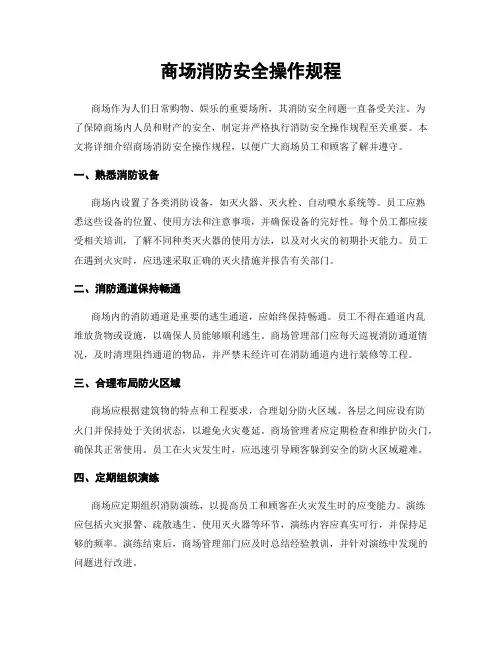 商场消防安全操作规程

商场作为人们日常购物、娱乐的重要场所，其消防安全问题一直备受关注。为了保障商场内人员和财产的安全，制定并严格执行消防安全操作规程至关重要。本文将详细介绍商场消防安全操作规程，以便广大商场员工和顾客了解并遵守。

一、熟悉消防设备

商场内设置了各类消防设备，如灭火器、灭火栓、自动喷水系统等。员工应熟悉这些设备的位置、使用方法和注意事项，并确保设备的完好性。每个员工都应接受相关培训，了解不同种类灭火器的使用方法，以及对火灾的初期扑灭能力。员工在遇到火灾时，应迅速采取正确的灭火措施并报告有关部门。

二、消防通道保持畅通

商场内的消防通道是重要的逃生通道，应始终保持畅通。员工不得在通道内乱堆放货物或设施，以确保人员能够顺利逃生。商场管理部门应每天巡视消防通道情况，及时清理阻挡通道的物品，并严禁未经许可在消防通道内进行装修等工程。

三、合理布局防火区域

商场应根据建筑物的特点和工程要求，合理划分防火区域。各层之间应设有防火门并保持处于关闭状态，以避免火灾蔓延。商场管理者应定期检查和维护防火门，确保其正常使用。员工在火灾发生时，应迅速引导顾客躲到安全的防火区域避难。

四、定期组织演练

商场应定期组织消防演练，以提高员工和顾客在火灾发生时的应变能力。演练应包括火灾报警、疏散逃生、使用灭火器等环节，演练内容应真实可行，并保持足够的频率。演练结束后，商场管理部门应及时总结经验教训，并针对演练中发现的问题进行改进。